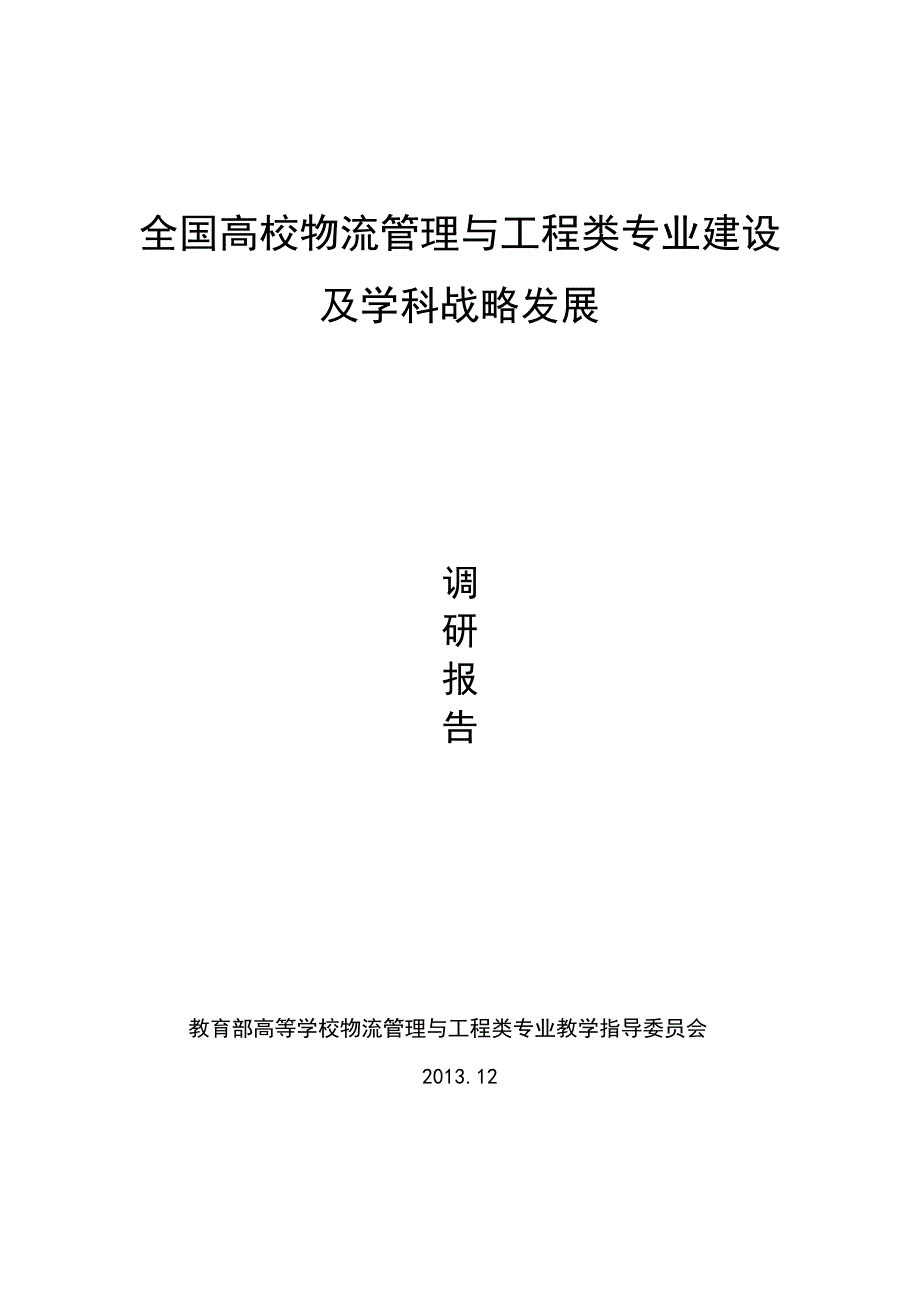 全国高校物流管理与工程类专业建设
及学科战略发展

调
研
报
告

教育部高等学校物流管理与工程类专业教学指导委员会

2013.12